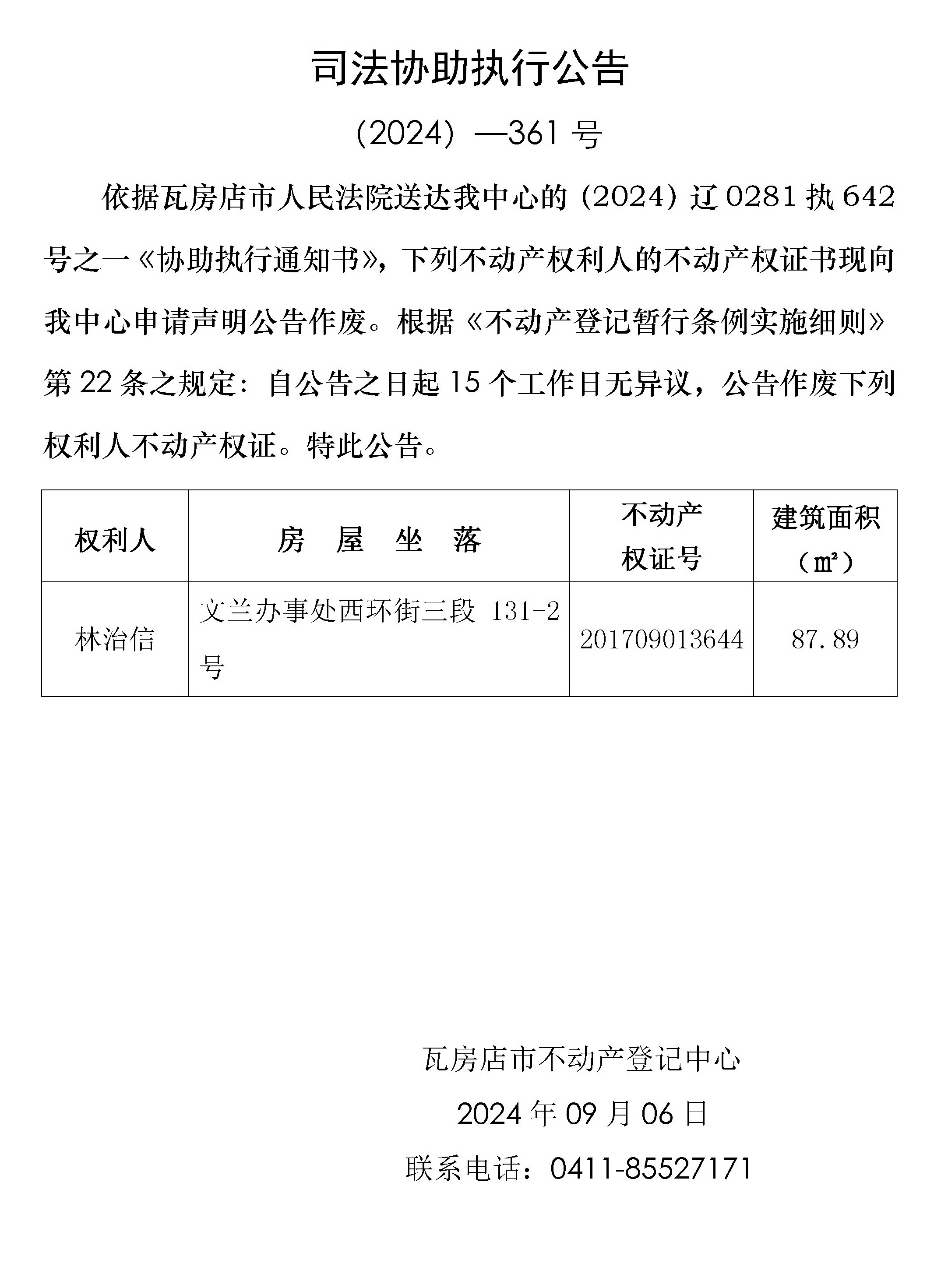 司法协助执行公告

（2024）—361 号

依据瓦房店市人民法院送达我中心的（2024）辽 0281 执 642 号之一《协助执行通知书》，下列不动产权利人的不动产权证书现向我中心申请声明公告作废。根据《不动产登记暂行条例实施细则》第 22 条之规定：自公告之日起 15 个工作日无异议，公告作废下列权利人不动产权证。特此公告。

| 权利人 | 房 屋 坐 落 | 不动产权证号 | 建筑面积（㎡） |
|---|---|---|---|
| 林治信 | 文兰办事处西环街三段 131-2 号 | 201709013644 | 87.89 |

瓦房店市不动产登记中心

2024 年 09 月 06 日

联系电话：0411-85527171